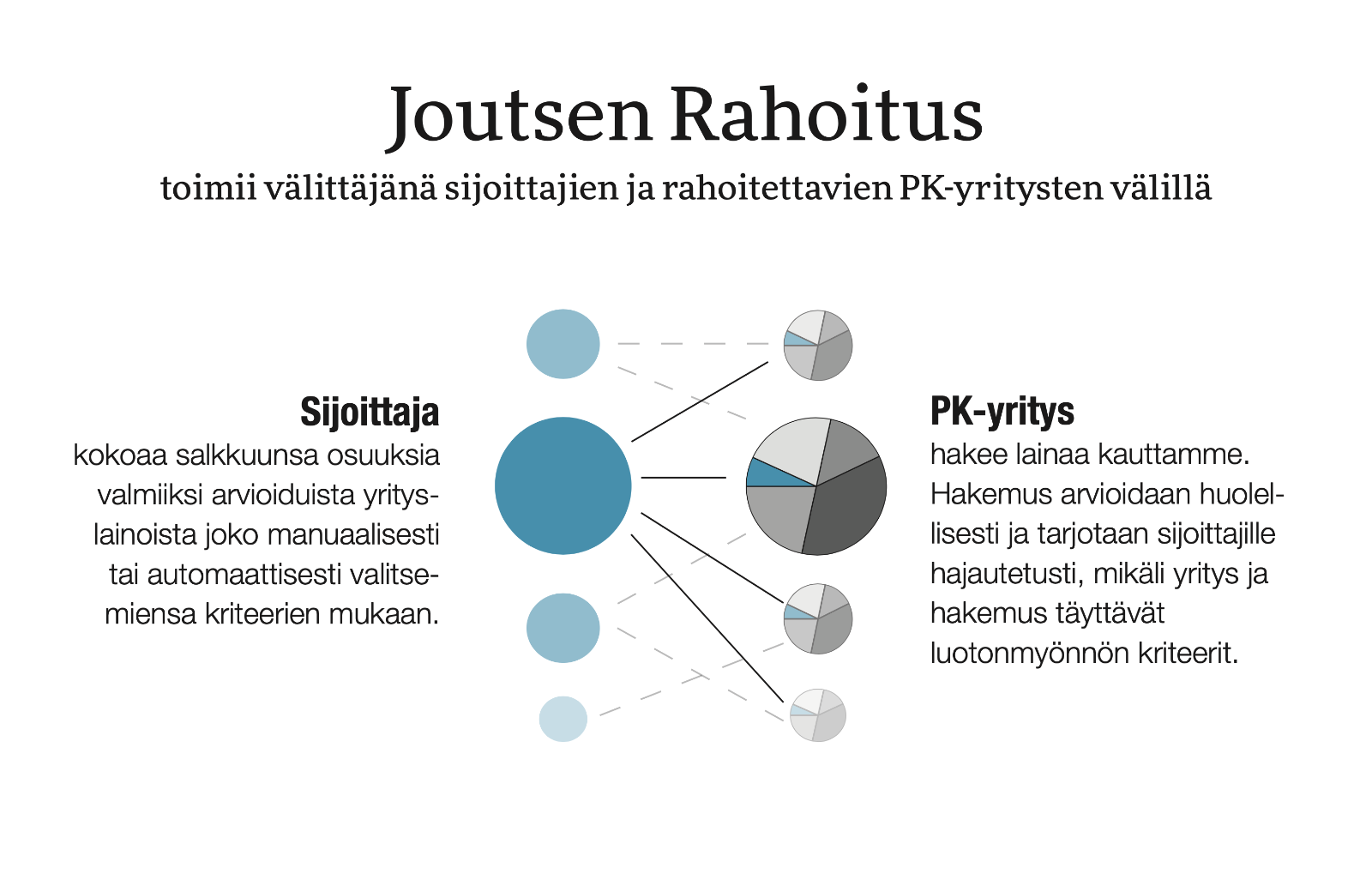 Joutsen Rahoitus

toimii välittäjänä sijoittajien ja rahoitettavien PK-yritysten välillä

Sijoittaja
kokoaa salkkuunsa osuuksia valmiiksi arvioiduista yrityslainoista joko manuaalisesti tai automaattisesti valitsemiensa kriteerien mukaan.

PK-yritys
hakee lainaa kauttamme. Hakemus arvioidaan huolellisesti ja tarjotaan sijoittajille hajautetusti, mikäli yritys ja hakemus täyttävät luotonmyönnön kriteerit.